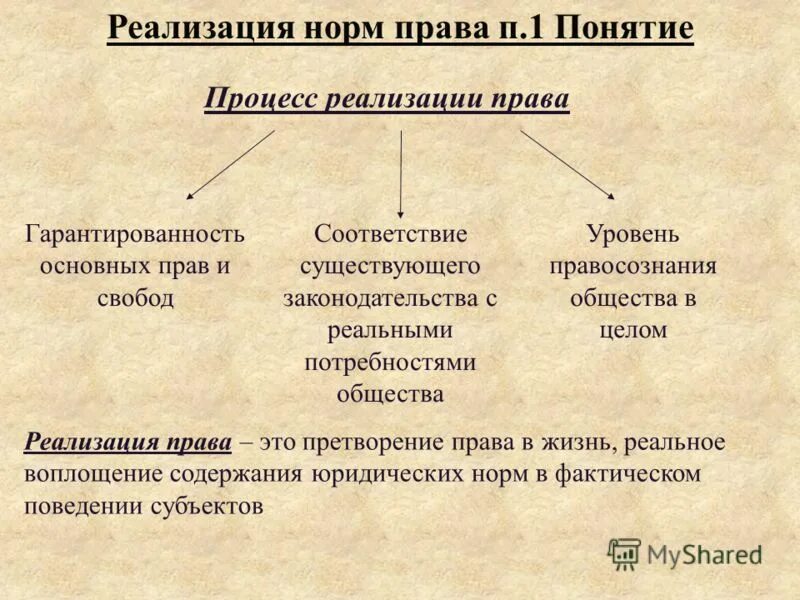 Реализация норм права п.1 Понятие

Процесс реализации права

Гарантированность основных прав и свобод

Соответствие существующего законодательства с реальными потребностями общества

Уровень правосознания общества в целом

Реализация права – это претворение права в жизнь, реальное воплощение содержания юридических норм в фактическом поведении субъектов

MyShared